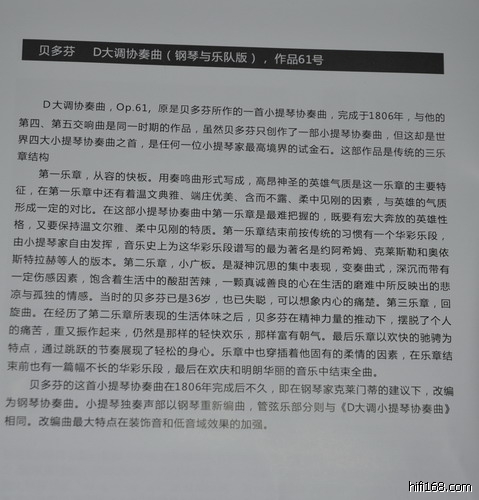 贝多芬 D大调协奏曲（钢琴与乐队版），作品61号

D大调协奏曲，Op.61，原是贝多芬所作的一首小提琴协奏曲，完成于1806年，与他的第四、第五交响曲是同一时期的作品，虽然贝多芬只创作了一部小提琴协奏曲，但这却是世界四大小提琴协奏曲之首，是任何一位小提琴家最高境界的试金石。这部作品是传统的三乐章结构

第一乐章，从容的快板。用奏鸣曲形式写成，高昂神圣的英雄气质是这一乐章的主要特征，在第一乐章中还有着温文典雅、端庄优美、含而不露、柔中见刚的因素，与英雄的气质形成一定的对比。在这部小提琴协奏曲中第一乐章是最难把握的，既要有宏大奔放的英雄性格，又要保持温文尔雅、柔中见刚的特质。第一乐章结束前按传统的习惯有一个华彩乐段，由小提琴家自由发挥，音乐史上为这华彩乐段谱写的最为著名是约阿希姆、克莱斯勒和奥依斯特拉赫等人的版本。第二乐章，小广板。是凝神沉思的集中表现，变奏曲式，深沉而带有一定伤感因素，饱含着生活中的酸甜苦辣，一颗真诚善良的心在生活的磨难中所反映出的悲凉与孤独的情感。当时的贝多芬已是36岁，也已失聪，可以想象内心的痛楚。第三乐章，回旋曲。在经历了第二乐章所表现的生活体味之后，贝多芬在精神力量的推动下，摆脱了个人的痛苦，重又振作起来，仍然是那样的轻快欢乐，那样富有朝气。最后乐章以欢快的驰骋为特点，通过跳跃的节奏展现了轻松的身心。乐章中也穿插着他固有的柔情的因素，在乐章结束前也有一篇幅不长的华彩乐段，最后在欢庆和明朗华丽的音乐中结束全曲。

贝多芬的这首小提琴协奏曲在1806年完成后不久，即在钢琴家克莱门蒂的建议下，改编为钢琴协奏曲。小提琴独奏声部以钢琴重新编曲，管弦乐部分则与《D大调小提琴协奏曲》相同。改编曲最大特点在装饰音和低音域效果的加强。

hifi168.com